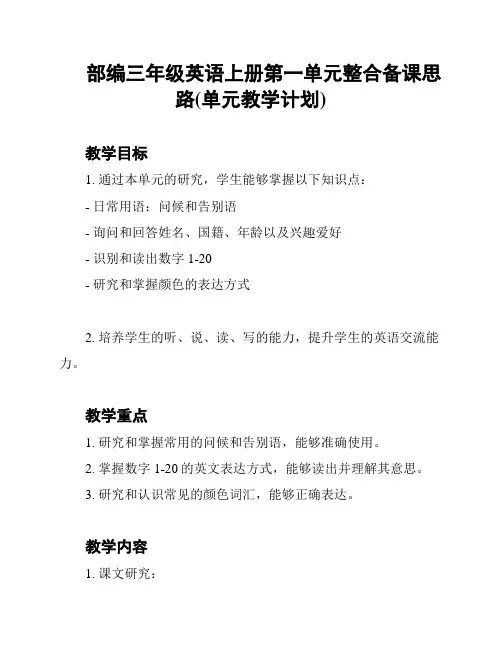 部编三年级英语上册第一单元整合备课思路(单元教学计划)

教学目标

1. 通过本单元的研究，学生能够掌握以下知识点：

- 日常用语：问候和告别语

- 询问和回答姓名、国籍、年龄以及兴趣爱好

- 识别和读出数字 1-20

- 研究和掌握颜色的表达方式

2. 培养学生的听、说、读、写的能力，提升学生的英语交流能力。

教学重点

1. 研究和掌握常用的问候和告别语，能够准确使用。

2. 掌握数字 1-20 的英文表达方式，能够读出并理解其意思。

3. 研究和认识常见的颜色词汇，能够正确表达。

教学内容

1. 课文研究：